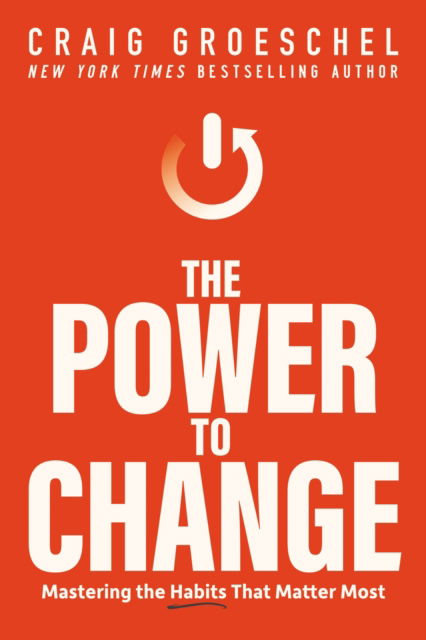 CRAIG GROESCHEL
NEW YORK TIMES BESTSELLING AUTHOR

THE
POWER
TO
CHANGE

Mastering the Habits That Matter Most